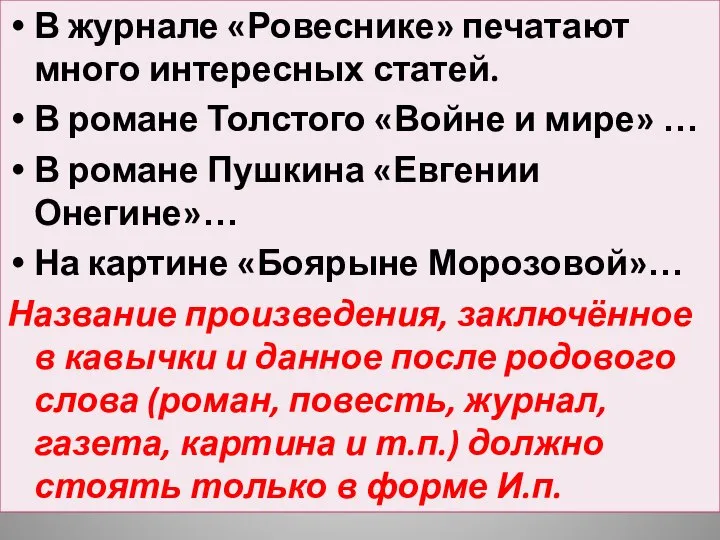 • В журнале «Ровеснике» печатают много интересных статей.
• В романе Толстого «Войне и мире» …
• В романе Пушкина «Евгении Онегине»…
• На картине «Боярыне Морозовой»…
Название произведения, заключённое в кавычки и данное после родового слова (роман, повесть, журнал, газета, картина и т.п.) должно стоять только в форме И.п.